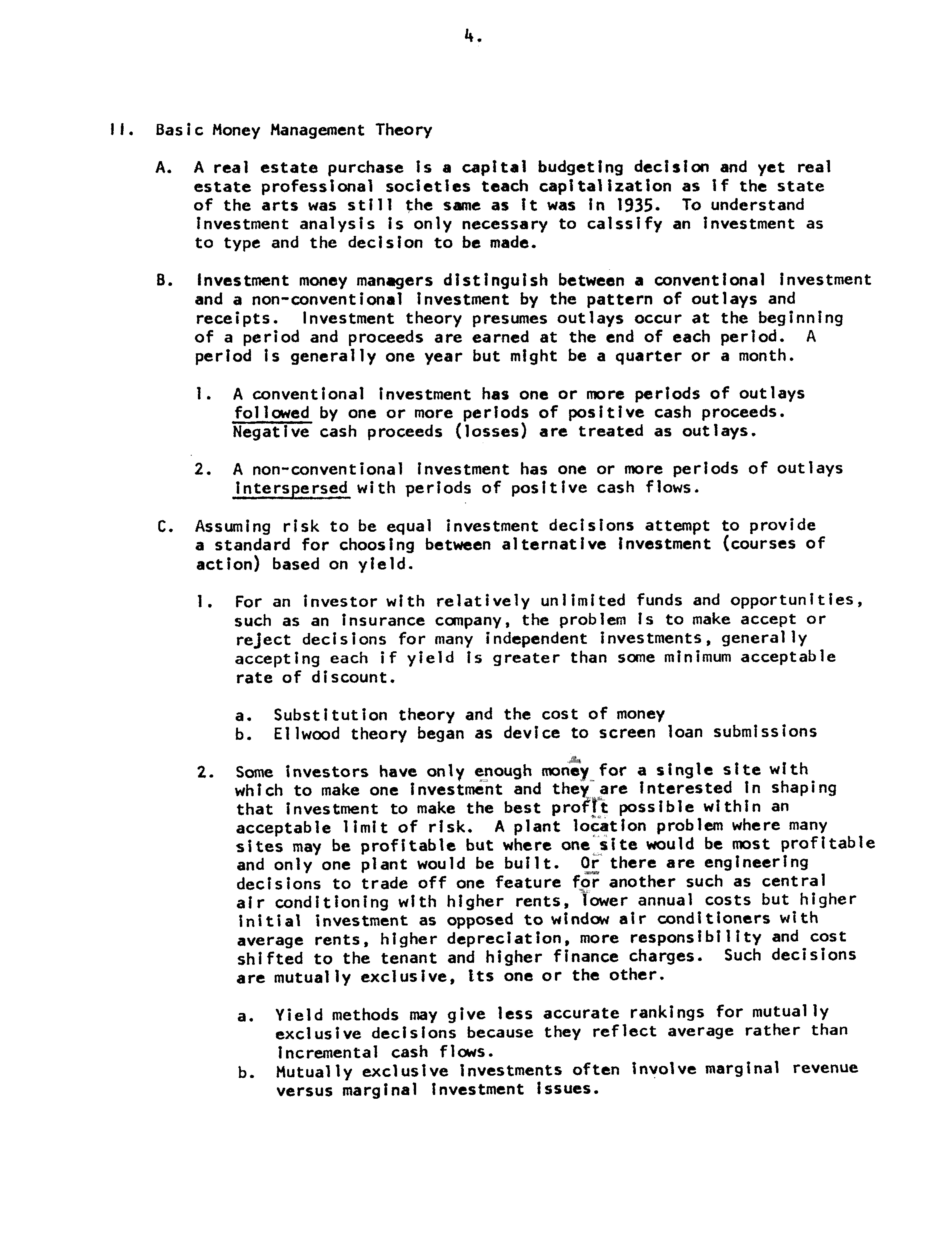 4.

II. Basic Money Management Theory

A. A real estate purchase is a capital budgeting decision and yet real estate professional societies teach capitalization as if the state of the arts was still the same as it was in 1935. To understand investment analysis is only necessary to calssify an investment as to type and the decision to be made.

B. Investment money managers distinguish between a conventional investment and a non-conventional investment by the pattern of outlays and receipts. Investment theory presumes outlays occur at the beginning of a period and proceeds are earned at the end of each period. A period is generally one year but might be a quarter or a month.

1. A conventional investment has one or more periods of outlays followed by one or more periods of positive cash proceeds. Negative cash proceeds (losses) are treated as outlays.

2. A non-conventional investment has one or more periods of outlays interspersed with periods of positive cash flows.

C. Assuming risk to be equal investment decisions attempt to provide a standard for choosing between alternative investment (courses of action) based on yield.

1. For an investor with relatively unlimited funds and opportunities, such as an insurance company, the problem is to make accept or reject decisions for many independent investments, generally accepting each if yield is greater than some minimum acceptable rate of discount.

a. Substitution theory and the cost of money
b. Ellwood theory began as device to screen loan submissions

2. Some investors have only enough money for a single site with which to make one investment and they are interested in shaping that investment to make the best profit possible within an acceptable limit of risk. A plant location problem where many sites may be profitable but where one site would be most profitable and only one plant would be built. Or there are engineering decisions to trade off one feature for another such as central air conditioning with higher rents, lower annual costs but higher initial investment as opposed to window air conditioners with average rents, higher depreciation, more responsibility and cost shifted to the tenant and higher finance charges. Such decisions are mutually exclusive, its one or the other.

a. Yield methods may give less accurate rankings for mutually exclusive decisions because they reflect average rather than incremental cash flows.
b. Mutually exclusive investments often involve marginal revenue versus marginal investment issues.